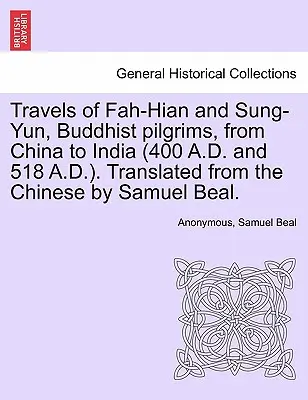 BRITISH LIBRARY

General Historical Collections

Travels of Fah-Hian and Sung-Yun, Buddhist pilgrims, from China to India (400 A.D. and 518 A.D.). Translated from the Chinese by Samuel Beal.

Anonymous, Samuel Beal